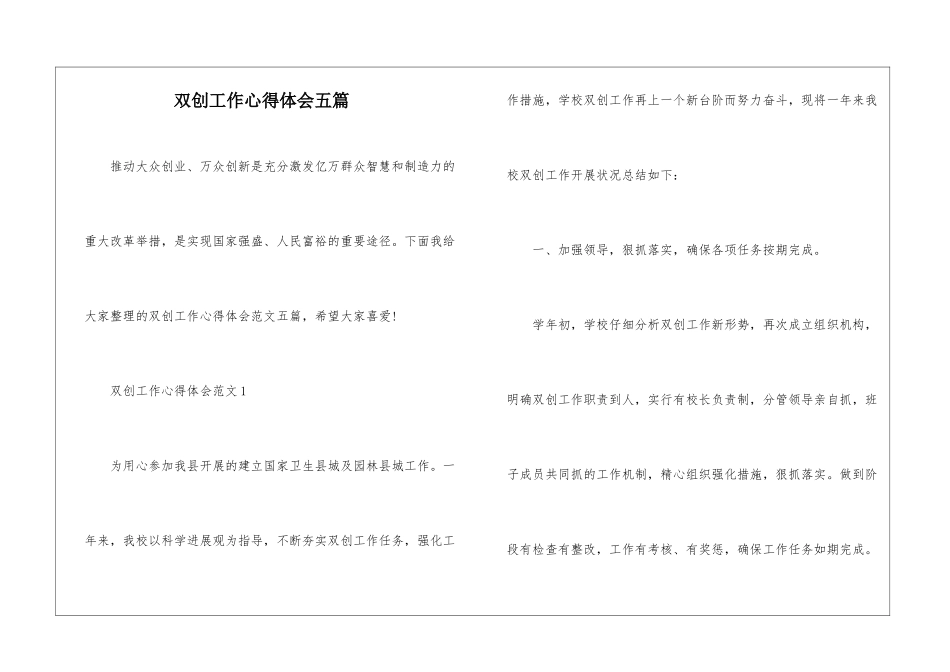 双创工作心得体会五篇

推动大众创业、万众创新是充分激发亿万群众智慧和制造力的重大改革举措，是实现国家强盛、人民富裕的重要途径。下面我给大家整理的双创工作心得体会范文五篇，希望大家喜爱！

双创工作心得体会范文1

为用心参加我县开展的建立国家卫生县城及园林县城工作。一年来，我校以科学进展观为指导，不断夯实双创工作任务，强化工作措施，学校双创工作再上一个新台阶而努力奋斗，现将一年来我校双创工作开展状况总结如下：

一、加强领导，狠抓落实，确保各项任务按期完成。

学年初，学校仔细分析双创工作新形势，再次成立组织机构，明确双创工作职责到人，实行有校长负责制，分管领导亲自抓，班子成员共同抓的工作机制，精心组织强化措施，狠抓落实。做到阶段有检查有整改，工作有考核、有奖惩，确保工作任务如期完成。